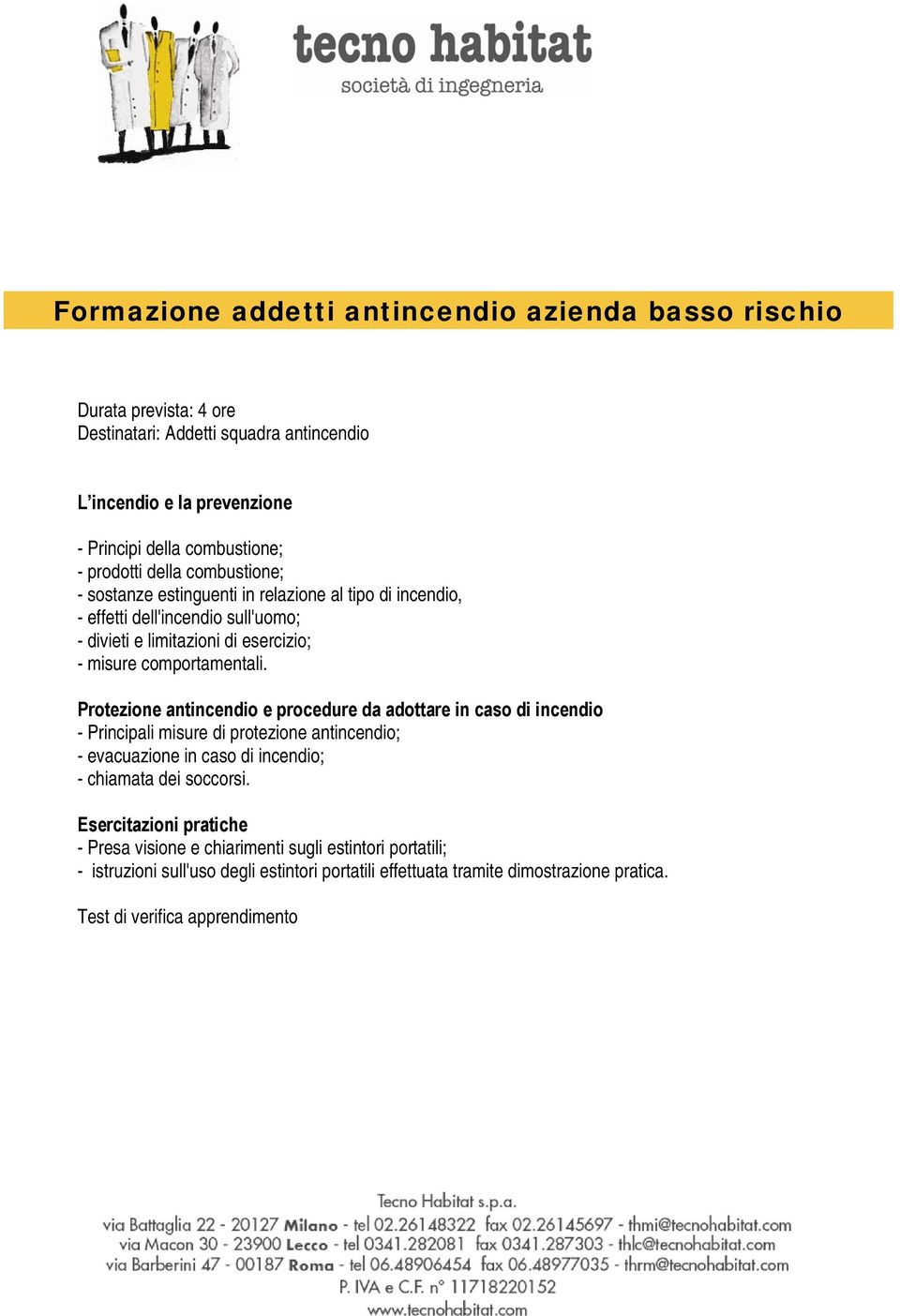 tecno habitat
società di ingegneria

Formazione addetti antincendio azienda basso rischio

Durata prevista: 4 ore
Destinatari: Addetti squadra antincendio

L'incendio e la prevenzione

- Principi della combustione;
- prodotti della combustione;
- sostanze estinguenti in relazione al tipo di incendio,
- effetti dell'incendio sull'uomo;
- divieti e limitazioni di esercizio;
- misure comportamentali.

Protezione antincendio e procedure da adottare in caso di incendio
- Principali misure di protezione antincendio;
- evacuazione in caso di incendio;
- chiamata dei soccorsi.

Esercitazioni pratiche
- Presa visione e chiarimenti sugli estintori portatili;
- istruzioni sull'uso degli estintori portatili effettuata tramite dimostrazione pratica.

Test di verifica apprendimento

Tecno Habitat s.p.a.
via Battaglia 22 - 20127 Milano - tel 02.26148322 fax 02.26145697 - thmi@tecnohabitat.com
via Macon 30 - 23900 Lecco - tel 0341.282081 fax 0341.287303 - thlc@tecnohabitat.com
via Barberini 47 - 00187 Roma - tel 06.48906454 fax 06.48977035 - thrm@tecnohabitat.com
P. IVA e C.F. n° 11718220152
www.tecnohabitat.com